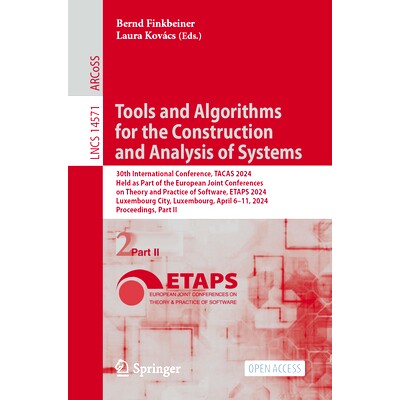 ARCoSS

LNCS 14571

Bernd Finkbeiner
Laura Kovács (Eds.)

Tools and Algorithms for the Construction and Analysis of Systems

30th International Conference, TACAS 2024
Held as Part of the European Joint Conferences on Theory and Practice of Software, ETAPS 2024
Luxembourg City, Luxembourg, April 6–11, 2024
Proceedings, Part II

2 Part II

ETAPS
EUROPEAN JOINT CONFERENCES ON THEORY & PRACTICE OF SOFTWARE

Springer

OPEN ACCESS